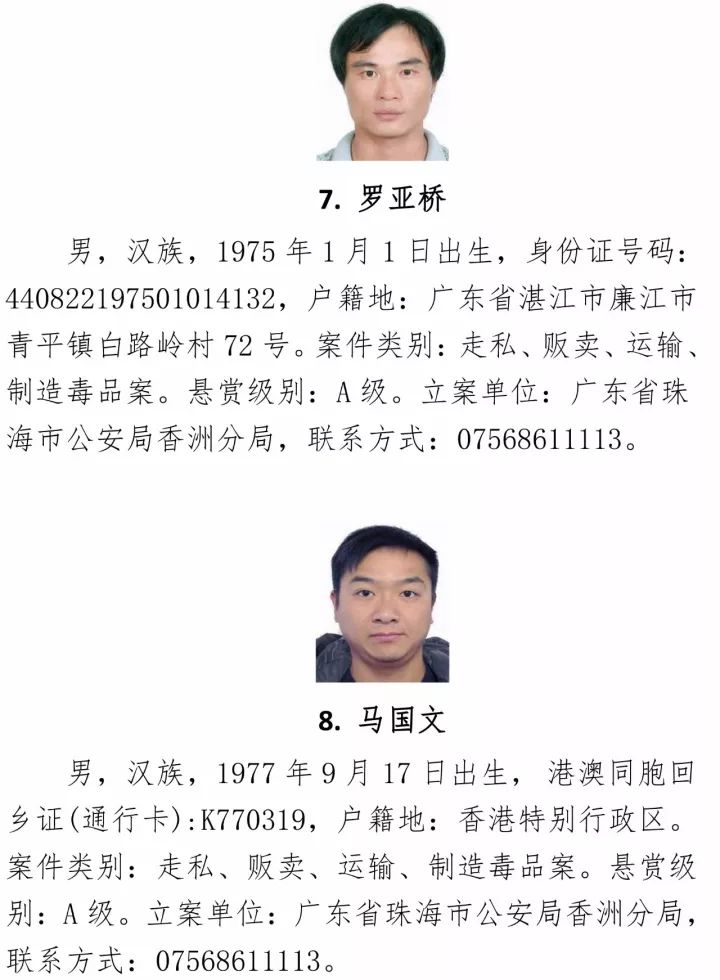 7. 罗亚桥

男，汉族，1975 年 1 月 1 日出生，身份证号码：440822197501014132，户籍地：广东省湛江市廉江市青平镇白路岭村 72 号。案件类别：走私、贩卖、运输、制造毒品案。悬赏级别：A 级。立案单位：广东省珠海市公安局香洲分局，联系方式：07568611113。

8. 马国文

男，汉族，1977 年 9 月 17 日出生，港澳同胞回乡证(通行卡)：K770319，户籍地：香港特别行政区。案件类别：走私、贩卖、运输、制造毒品案。悬赏级别：A 级。立案单位：广东省珠海市公安局香洲分局，联系方式：07568611113。